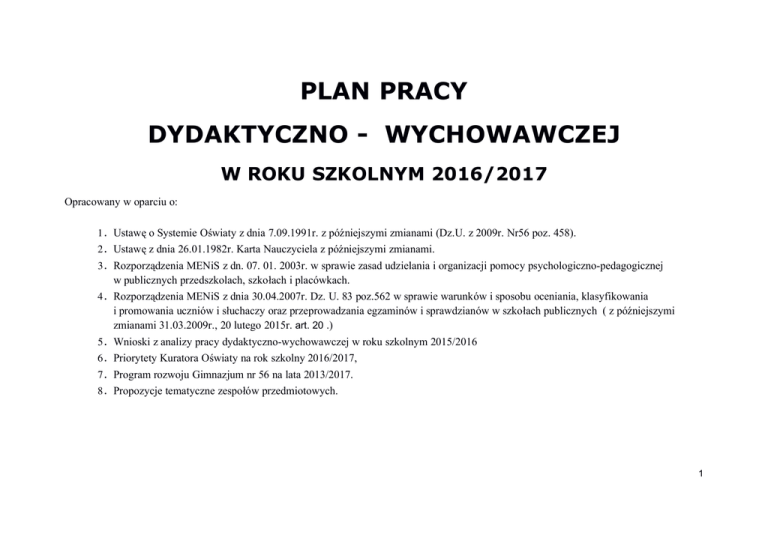 PLAN PRACY

DYDAKTYCZNO - WYCHOWAWCZEJ

W ROKU SZKOLNYM 2016/2017

Opracowany w oparciu o:

1. Ustawę o Systemie Oświaty z dnia 7.09.1991r. z późniejszymi zmianami (Dz.U. z 2009r. Nr56 poz. 458).
2. Ustawę z dnia 26.01.1982r. Karta Nauczyciela z późniejszymi zmianami.
3. Rozporządzenia MENiS z dn. 07. 01. 2003r. w sprawie zasad udzielania i organizacji pomocy psychologiczno-pedagogicznej w publicznych przedszkolach, szkołach i placówkach.
4. Rozporządzenia MENiS z dnia 30.04.2007r. Dz. U. 83 poz.562 w sprawie warunków i sposobu oceniania, klasyfikowania i promowania uczniów i słuchaczy oraz przeprowadzania egzaminów i sprawdzianów w szkołach publicznych ( z późniejszymi zmianami 31.03.2009r., 20 lutego 2015r. art. 20 .)
5. Wnioski z analizy pracy dydaktyczno-wychowawczej w roku szkolnym 2015/2016
6. Priorytety Kuratora Oświaty na rok szkolny 2016/2017,
7. Program rozwoju Gimnazjum nr 56 na lata 2013/2017.
8. Propozycje tematyczne zespołów przedmiotowych.

1